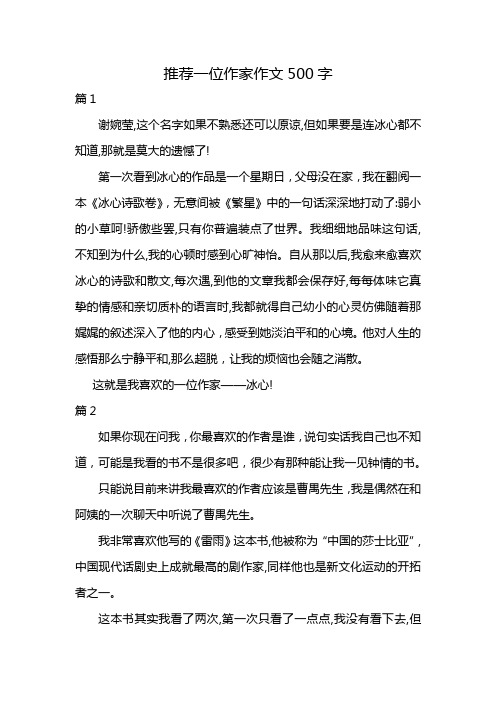 推荐一位作家作文 500 字

篇 1

谢婉莹,这个名字如果不熟悉还可以原谅,但如果要是连冰心都不知道,那就是莫大的遗憾了!

第一次看到冰心的作品是一个星期日，父母没在家，我在翻阅一本《冰心诗歌卷》，无意间被《繁星》中的一句话深深地打动了:弱小的小草呵!骄傲些罢,只有你普遍装点了世界。我细细地品味这句话,不知到为什么,我的心顿时感到心旷神怡。自从那以后,我愈来愈喜欢冰心的诗歌和散文,每次遇,到他的文章我都会保存好,每每体味它真挚的情感和亲切质朴的语言时,我都就得自己幼小的心灵仿佛随着那娓娓的叙述深入了他的内心，感受到她淡泊平和的心境。他对人生的感悟那么宁静平和,那么超脱，让我的烦恼也会随之消散。

这就是我喜欢的一位作家——冰心!

篇 2

如果你现在问我，你最喜欢的作者是谁，说句实话我自己也不知道，可能是我看的书不是很多吧，很少有那种能让我一见钟情的书。

只能说目前来讲我最喜欢的作者应该是曹禺先生，我是偶然在和阿姨的一次聊天中听说了曹禺先生。

我非常喜欢他写的《雷雨》这本书,他被称为“中国的莎士比亚”，中国现代话剧史上成就最高的剧作家,同样他也是新文化运动的开拓者之一。

这本书其实我看了两次,第一次只看了一点点,我没有看下去,但